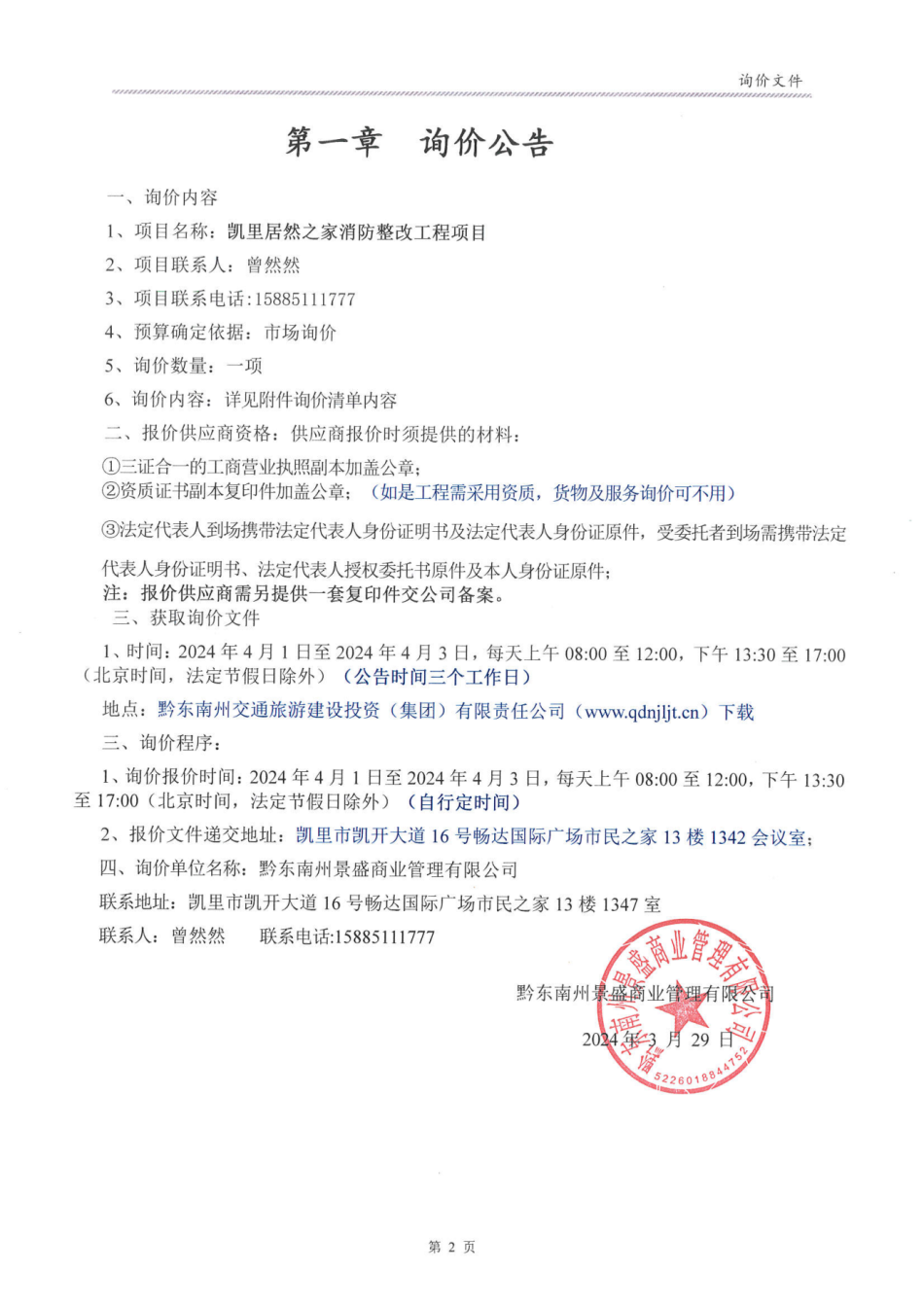 询价文件

第一章　询价公告

一、询价内容

1、项目名称：凯里居然之家消防整改工程项目

2、项目联系人：曾然然

3、项目联系电话：15885111777

4、预算确定依据：市场询价

5、询价数量：一项

6、询价内容：详见附件询价清单内容

二、报价供应商资格：供应商报价时须提供的材料：

①三证合一的工商营业执照副本加盖公章；

②资质证书副本复印件加盖公章；（如是工程需采用资质，货物及服务询价可不用）

③法定代表人到场携带法定代表人身份证明书及法定代表人身份证原件，受委托者到场需携带法定代表人身份证明书、法定代表人授权委托书原件及本人身份证原件；

注：报价供应商需另提供一套复印件交公司备案。

三、获取询价文件

1、时间：2024 年 4 月 1 日至 2024 年 4 月 3 日，每天上午 08:00 至 12:00，下午 13:30 至 17:00（北京时间，法定节假日除外）（公告时间三个工作日）

地点：黔东南州交通旅游建设投资（集团）有限责任公司（www.qdnjljt.cn）下载

三、询价程序：

1、询价报价时间：2024 年 4 月 1 日至 2024 年 4 月 3 日，每天上午 08:00 至 12:00，下午 13:30 至 17:00（北京时间，法定节假日除外）（自行定时间）

2、报价文件递交地址：凯里市凯开大道 16 号畅达国际广场市民之家 13 楼 1342 会议室；

四、询价单位名称：黔东南州景盛商业管理有限公司

联系地址：凯里市凯开大道 16 号畅达国际广场市民之家 13 楼 1347 室

联系人：曾然然　　联系电话:15885111777

黔东南州景盛商业管理有限公司

2024 年 3 月 29 日

黔东南州景盛商业管理有限公司 5226018844752

第 2 页